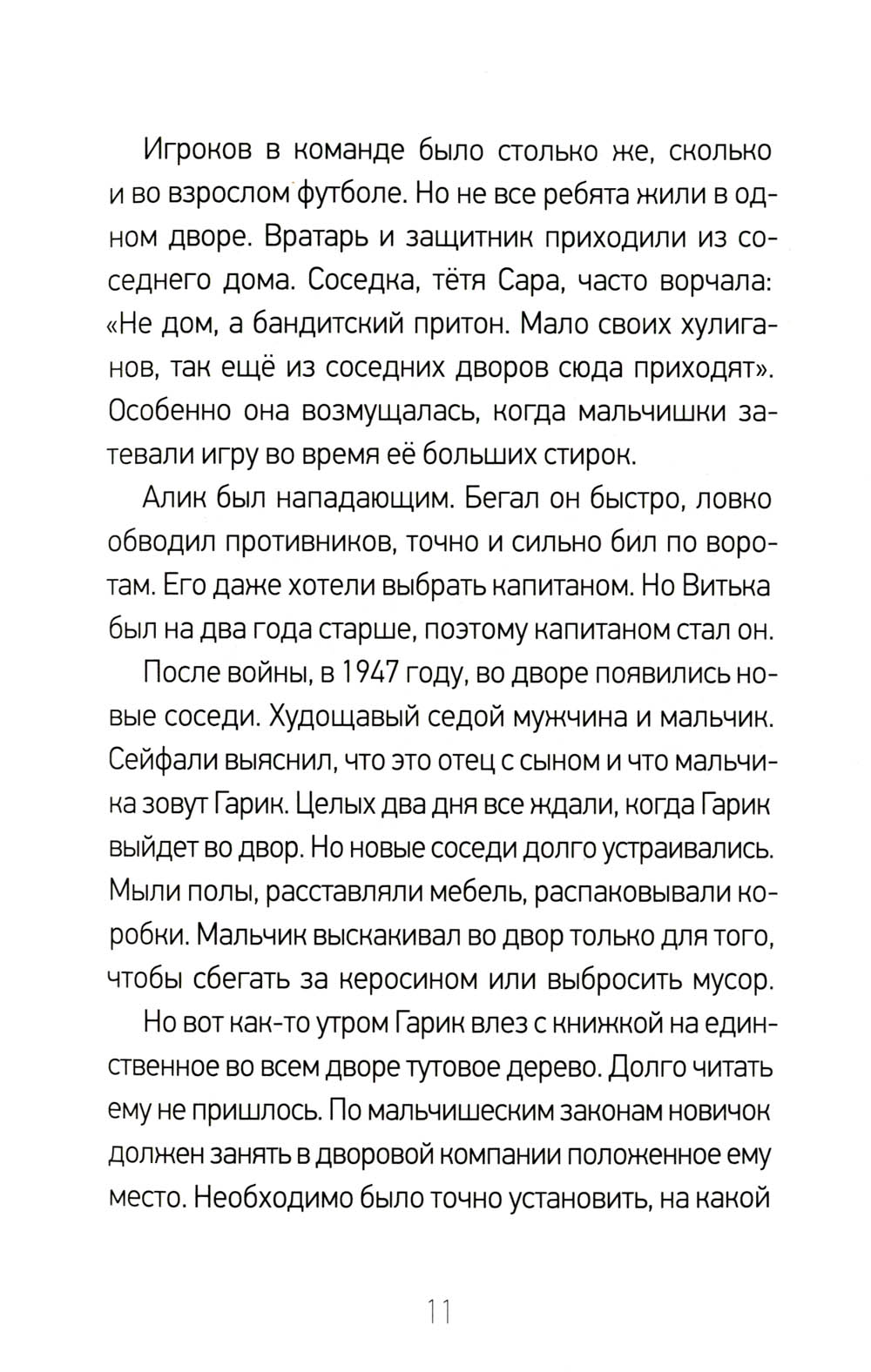 Игроков в команде было столько же, сколько и во взрослом футболе. Но не все ребята жили в одном дворе. Вратарь и защитник приходили из соседнего дома. Соседка, тётя Сара, часто ворчала: «Не дом, а бандитский притон. Мало своих хулиганов, так ещё из соседних дворов сюда приходят». Особенно она возмущалась, когда мальчишки затевали игру во время её больших стирок.

Алик был нападающим. Бегал он быстро, ловко обводил противников, точно и сильно бил по воротам. Его даже хотели выбрать капитаном. Но Витька был на два года старше, поэтому капитаном стал он.

После войны, в 1947 году, во дворе появились новые соседи. Худощавый седой мужчина и мальчик. Сейфали выяснил, что это отец с сыном и что мальчика зовут Гарик. Целых два дня все ждали, когда Гарик выйдет во двор. Но новые соседи долго устраивались. Мыли полы, расставляли мебель, распаковывали коробки. Мальчик выскакивал во двор только для того, чтобы сбегать за керосином или выбросить мусор.

Но вот как-то утром Гарик влез с книжкой на единственное во всем дворе тутовое дерево. Долго читать ему не пришлось. По мальчишеским законам новичок должен занять в дворовой компании положенное ему место. Необходимо было точно установить, на какой

11